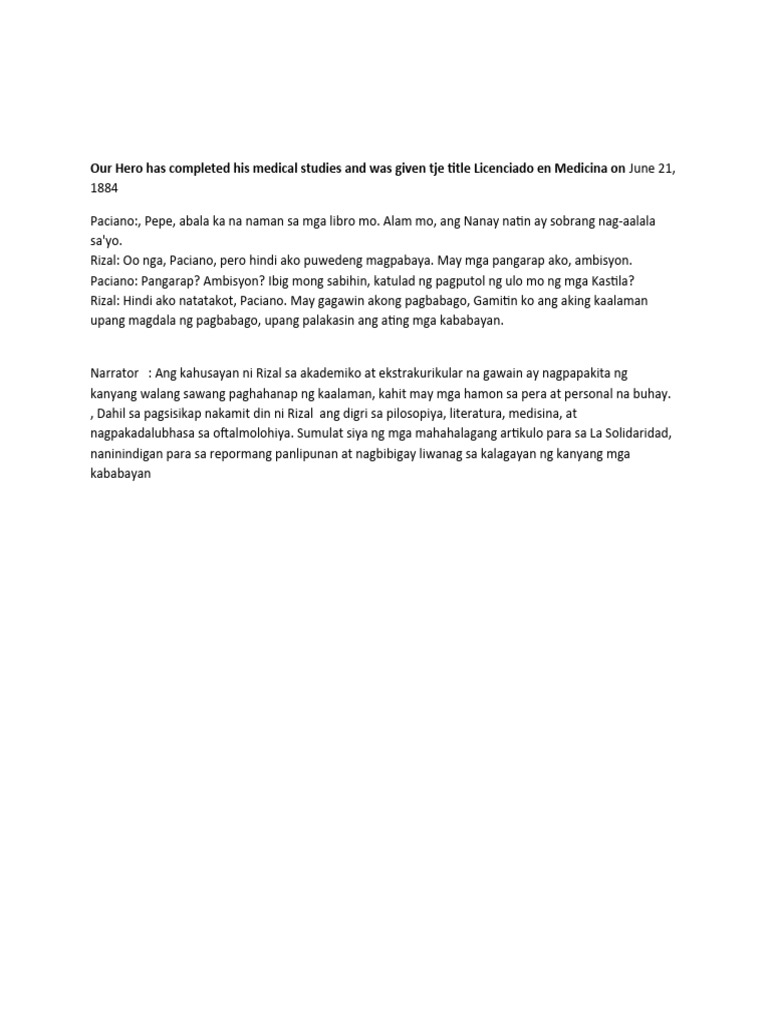 Our Hero has completed his medical studies and was given tje title Licenciado en Medicina on June 21, 1884

Paciano:, Pepe, abala ka na naman sa mga libro mo. Alam mo, ang Nanay natin ay sobrang nag-aalala sa'yo.
Rizal: Oo nga, Paciano, pero hindi ako puwedeng magpabaya. May mga pangarap ako, ambisyon.
Paciano: Pangarap? Ambisyon? Ibig mong sabihin, katulad ng pagputol ng ulo mo ng mga Kastila?
Rizal: Hindi ako natatakot, Paciano. May gagawin akong pagbabago, Gamitin ko ang aking kaalaman upang magdala ng pagbabago, upang palakasin ang ating mga kababayan.

Narrator : Ang kahusayan ni Rizal sa akademiko at ekstrakurikular na gawain ay nagpapakita ng kanyang walang sawang paghahanap ng kaalaman, kahit may mga hamon sa pera at personal na buhay. , Dahil sa pagsisikap nakamit din ni Rizal ang digri sa pilosopiya, literatura, medisina, at nagpakadalubhasa sa oftalmolohiya. Sumulat siya ng mga mahahalagang artikulo para sa La Solidaridad, naninindigan para sa repormang panlipunan at nagbibigay liwanag sa kalagayan ng kanyang mga kababayan